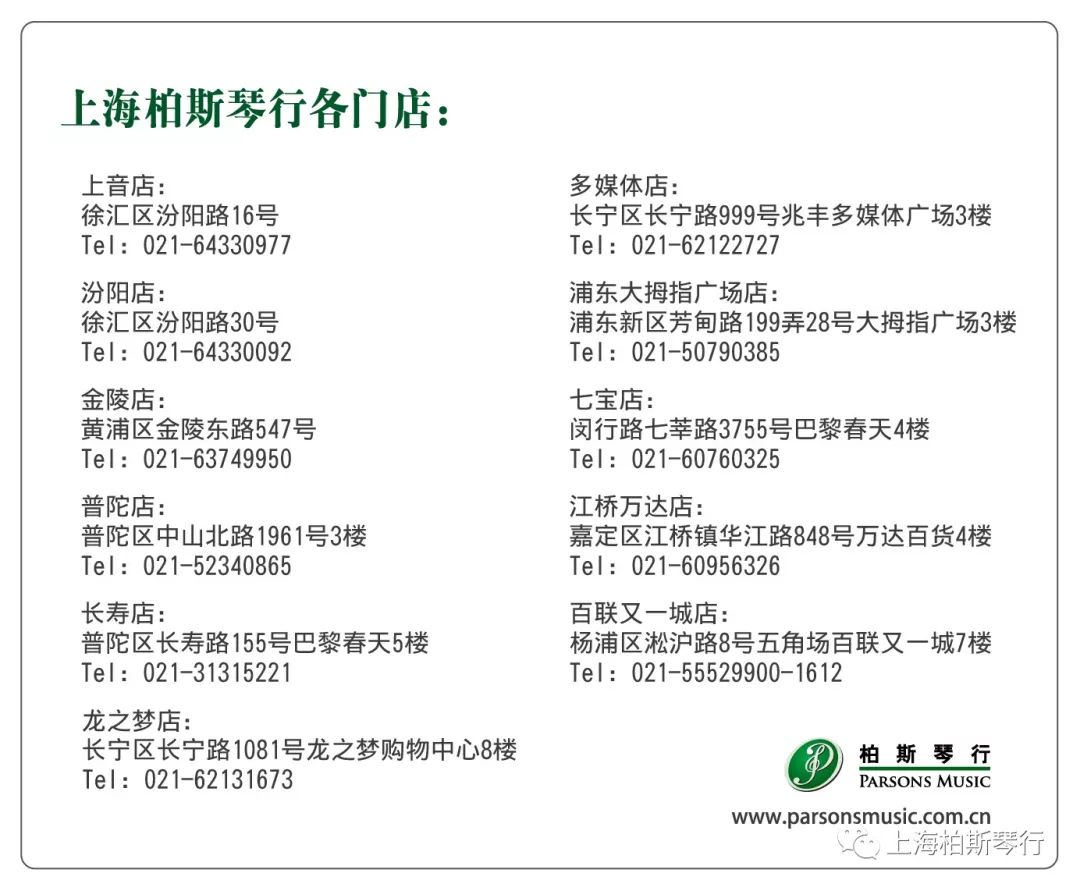 上海柏斯琴行各门店：

上音店：
徐汇区汾阳路16号
Tel：021-64330977

汾阳店：
徐汇区汾阳路30号
Tel：021-64330092

金陵店：
黄浦区金陵东路547号
Tel：021-63749950

普陀店：
普陀区中山北路1961号3楼
Tel：021-52340865

长寿店：
普陀区长寿路155号巴黎春天5楼
Tel：021-31315221

龙之梦店：
长宁区长宁路1081号龙之梦购物中心8楼
Tel：021-62131673

多媒体店：
长宁区长宁路999号兆丰多媒体广场3楼
Tel：021-62122727

浦东大拇指广场店：
浦东新区芳甸路199弄28号大拇指广场3楼
Tel：021-50790385

七宝店：
闵行路七莘路3755号巴黎春天4楼
Tel：021-60760325

江桥万达店：
嘉定区江桥镇华江路848号万达百货4楼
Tel：021-60956326

百联又一城店：
杨浦区淞沪路8号五角场百联又一城7楼
Tel：021-55529900-1612

柏斯琴行
PARSONS MUSIC
www.parsonsmusic.com.cn
上海柏斯琴行